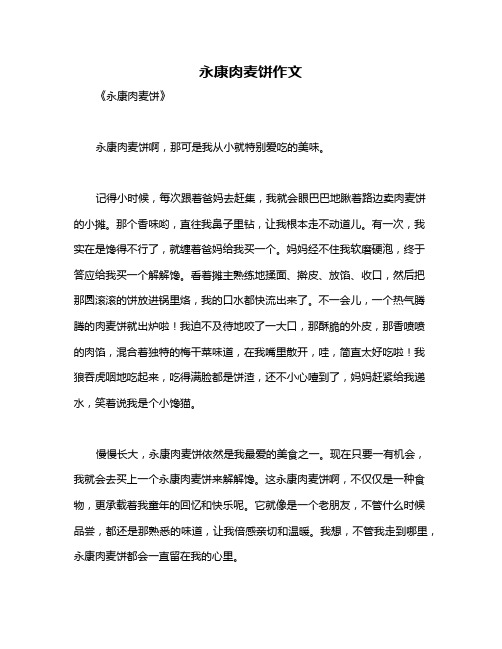 永康肉麦饼作文

《永康肉麦饼》

永康肉麦饼啊，那可是我从小就特别爱吃的美味。

记得小时候，每次跟着爸妈去赶集，我就会眼巴巴地瞅着路边卖肉麦饼的小摊。那个香味哟，直往我鼻子里钻，让我根本走不动道儿。有一次，我实在是馋得不行了，就缠着爸妈给我买一个。妈妈经不住我软磨硬泡，终于答应给我买一个解解馋。看着摊主熟练地揉面、擀皮、放馅、收口，然后把那圆滚滚的饼放进锅里烙，我的口水都快流出来了。不一会儿，一个热气腾腾的肉麦饼就出炉啦！我迫不及待地咬了一大口，那酥脆的外皮，那香喷喷的肉馅，混合着独特的梅干菜味道，在我嘴里散开，哇，简直太好吃啦！我狼吞虎咽地吃起来，吃得满脸都是饼渣，还不小心噎到了，妈妈赶紧给我递水，笑着说我是个小馋猫。

慢慢长大，永康肉麦饼依然是我最爱的美食之一。现在只要一有机会，我就会去买上一个永康肉麦饼来解解馋。这永康肉麦饼啊，不仅仅是一种食物，更承载着我童年的回忆和快乐呢。它就像是一个老朋友，不管什么时候品尝，都还是那熟悉的味道，让我倍感亲切和温暖。我想，不管我走到哪里，永康肉麦饼都会一直留在我的心里。